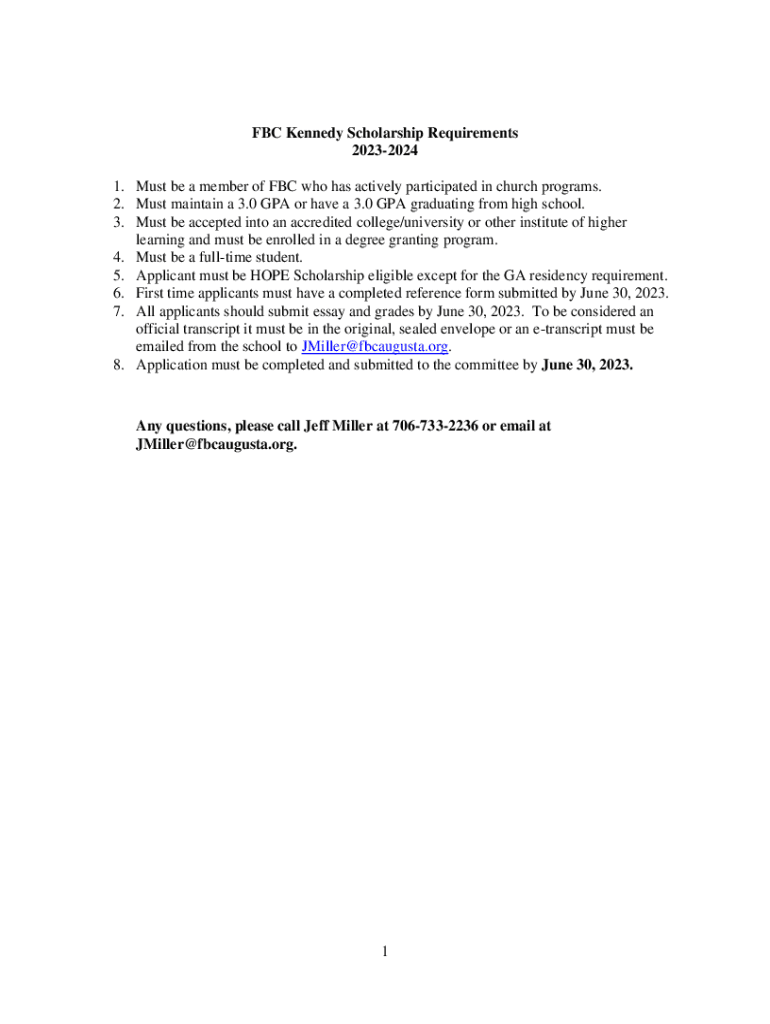 FBC Kennedy Scholarship Requirements
2023-2024

1. Must be a member of FBC who has actively participated in church programs.
2. Must maintain a 3.0 GPA or have a 3.0 GPA graduating from high school.
3. Must be accepted into an accredited college/university or other institute of higher learning and must be enrolled in a degree granting program.
4. Must be a full-time student.
5. Applicant must be HOPE Scholarship eligible except for the GA residency requirement.
6. First time applicants must have a completed reference form submitted by June 30, 2023.
7. All applicants should submit essay and grades by June 30, 2023. To be considered an official transcript it must be in the original, sealed envelope or an e-transcript must be emailed from the school to JMiller@fbcaugusta.org.
8. Application must be completed and submitted to the committee by June 30, 2023.

Any questions, please call Jeff Miller at 706-733-2236 or email at JMiller@fbcaugusta.org.

1